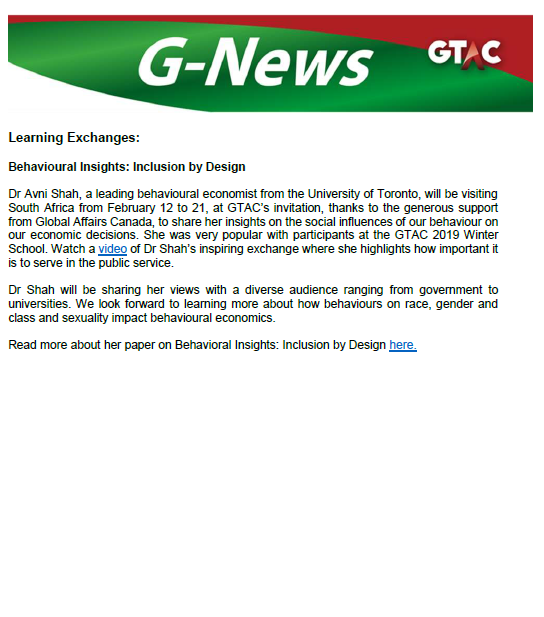 G-News

GTAC

Learning Exchanges:

Behavioural Insights: Inclusion by Design

Dr Avni Shah, a leading behavioural economist from the University of Toronto, will be visiting South Africa from February 12 to 21, at GTAC's invitation, thanks to the generous support from Global Affairs Canada, to share her insights on the social influences of our behaviour on our economic decisions. She was very popular with participants at the GTAC 2019 Winter School. Watch a video of Dr Shah's inspiring exchange where she highlights how important it is to serve in the public service.

Dr Shah will be sharing her views with a diverse audience ranging from government to universities. We look forward to learning more about how behaviours on race, gender and class and sexuality impact behavioural economics.

Read more about her paper on Behavioral Insights: Inclusion by Design here.